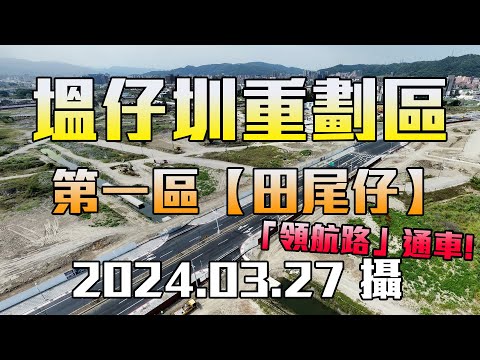 塭仔圳重劃區

第一區【田尾仔】

「領航路」通車!

2024.03.27 攝